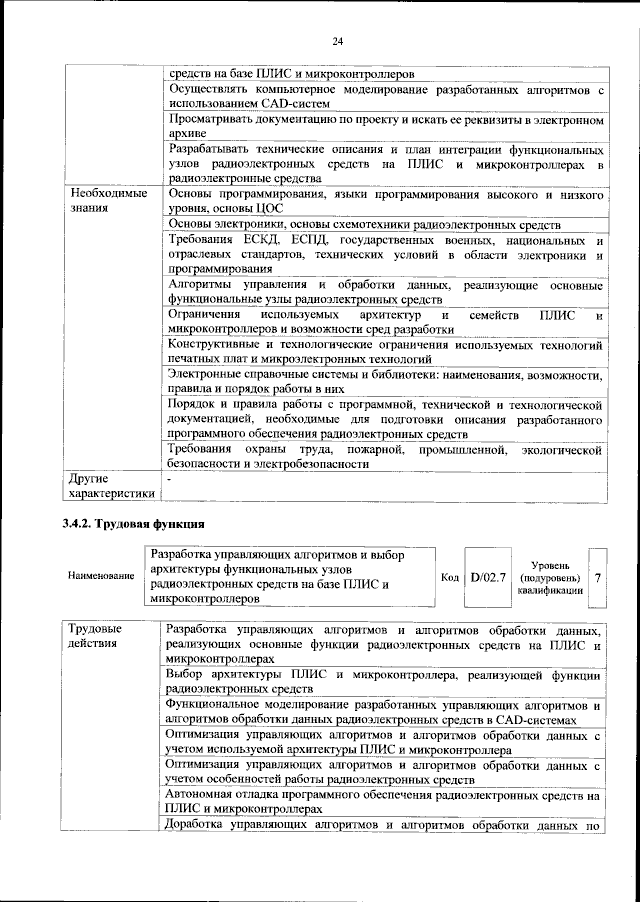 24

| | |
|---|---|
| | средств на базе ПЛИС и микроконтроллеров |
| | Осуществлять компьютерное моделирование разработанных алгоритмов с использованием CAD-систем |
| | Просматривать документацию по проекту и искать ее реквизиты в электронном архиве |
| | Разрабатывать технические описания и план интеграции функциональных узлов радиоэлектронных средств на ПЛИС и микроконтроллерах в радиоэлектронные средства |
| Необходимые знания | Основы программирования, языки программирования высокого и низкого уровня, основы ЦОС |
| | Основы электроники, основы схемотехники радиоэлектронных средств |
| | Требования ЕСКД, ЕСПД, государственных военных, национальных и отраслевых стандартов, технических условий в области электроники и программирования |
| | Алгоритмы управления и обработки данных, реализующие основные функциональные узлы радиоэлектронных средств |
| | Ограничения используемых архитектур и семейств ПЛИС и микроконтроллеров и возможности сред разработки |
| | Конструктивные и технологические ограничения используемых технологий печатных плат и микроэлектронных технологий |
| | Электронные справочные системы и библиотеки: наименования, возможности, правила и порядок работы в них |
| | Порядок и правила работы с программной, технической и технологической документацией, необходимые для подготовки описания разработанного программного обеспечения радиоэлектронных средств |
| | Требования охраны труда, пожарной, промышленной, экологической безопасности и электробезопасности |
| Другие характеристики | - |

3.4.2. Трудовая функция

| Наименование | Разработка управляющих алгоритмов и выбор архитектуры функциональных узлов радиоэлектронных средств на базе ПЛИС и микроконтроллеров | Код | D/02.7 | Уровень (подуровень) квалификации | 7 |
|---|---|---|---|---|---|

| | |
|---|---|
| Трудовые действия | Разработка управляющих алгоритмов и алгоритмов обработки данных, реализующих основные функции радиоэлектронных средств на ПЛИС и микроконтроллерах |
| | Выбор архитектуры ПЛИС и микроконтроллера, реализующей функции радиоэлектронных средств |
| | Функциональное моделирование разработанных управляющих алгоритмов и алгоритмов обработки данных радиоэлектронных средств в CAD-системах |
| | Оптимизация управляющих алгоритмов и алгоритмов обработки данных с учетом используемой архитектуры ПЛИС и микроконтроллера |
| | Оптимизация управляющих алгоритмов и алгоритмов обработки данных с учетом особенностей работы радиоэлектронных средств |
| | Автономная отладка программного обеспечения радиоэлектронных средств на ПЛИС и микроконтроллерах |
| | Доработка управляющих алгоритмов и алгоритмов обработки данных по |